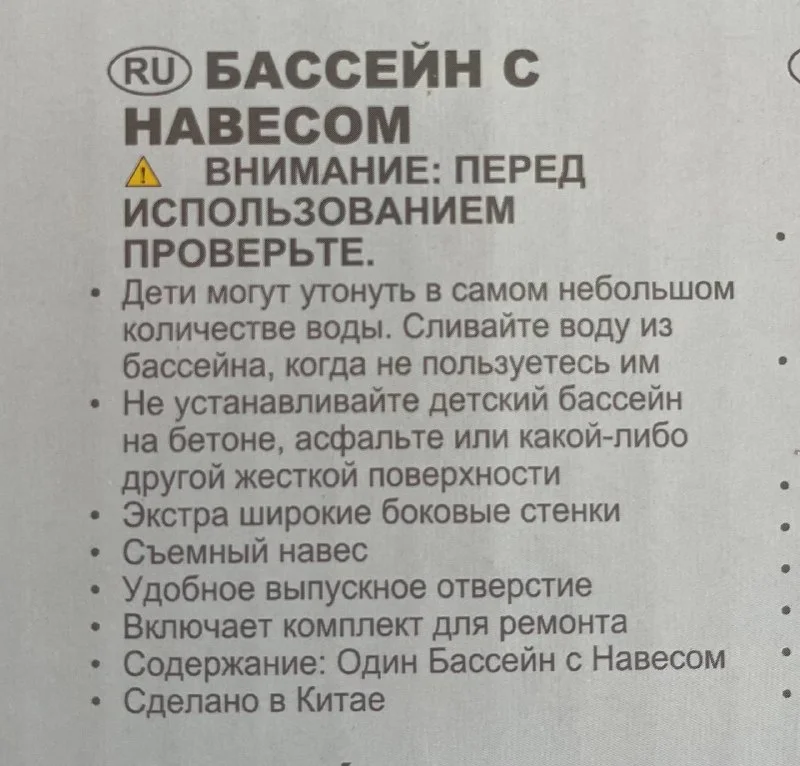 RU БАССЕЙН С НАВЕСОМ

ВНИМАНИЕ: ПЕРЕД ИСПОЛЬЗОВАНИЕМ ПРОВЕРЬТЕ.

• Дети могут утонуть в самом небольшом количестве воды. Сливайте воду из бассейна, когда не пользуетесь им
• Не устанавливайте детский бассейн на бетоне, асфальте или какой-либо другой жесткой поверхности
• Экстра широкие боковые стенки
• Съемный навес
• Удобное выпускное отверстие
• Включает комплект для ремонта
• Содержание: Один Бассейн с Навесом
• Сделано в Китае